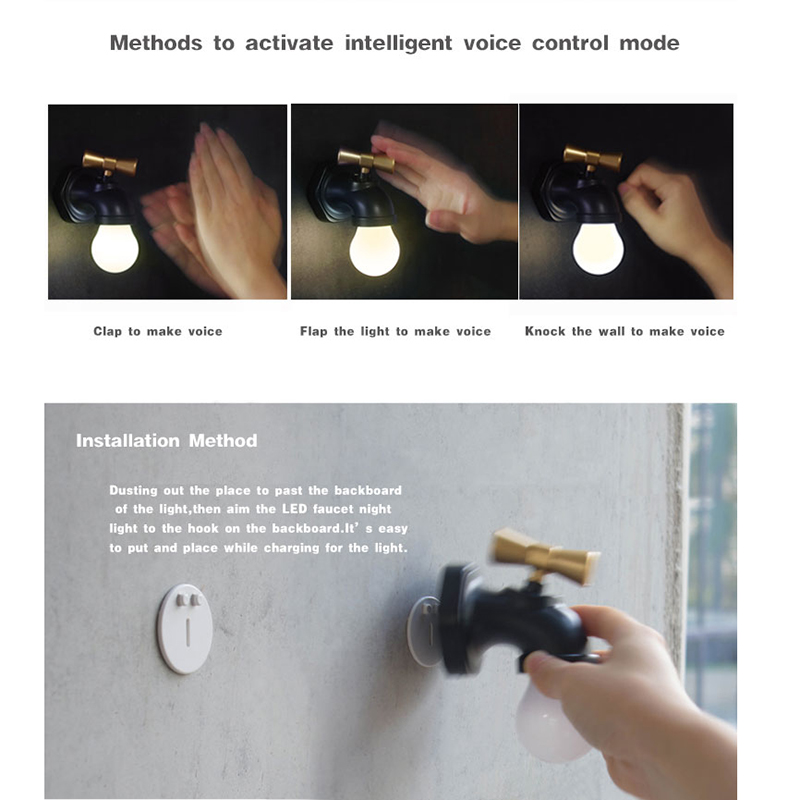 Methods to activate intelligent voice control mode

Clap to make voice

Flap the light to make voice

Knock the wall to make voice

Installation Method

Dusting out the place to past the backboard of the light,then aim the LED faucet night light to the hook on the backboard.It' s easy to put and place while charging for the light.